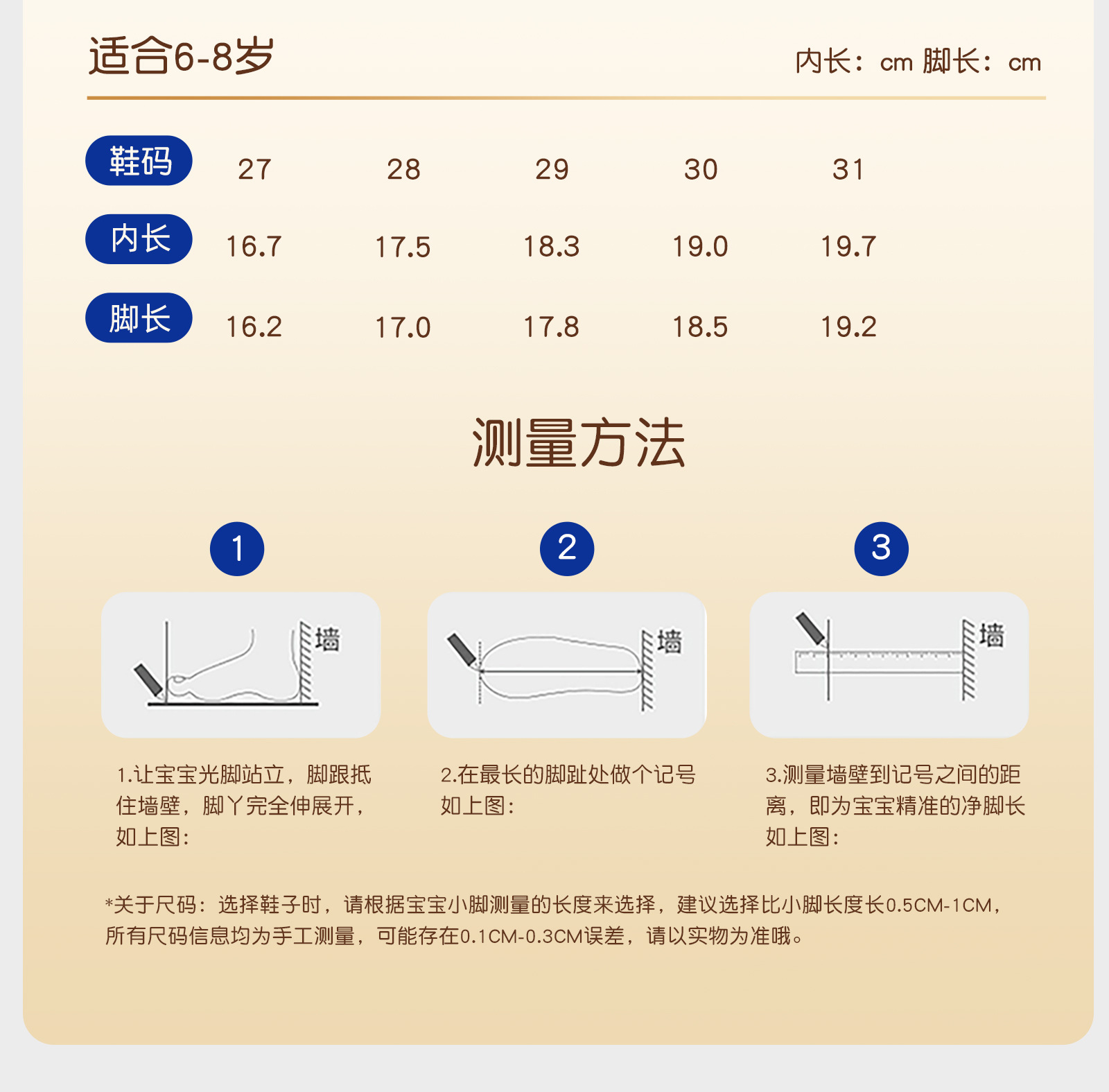 适合6-8岁

内长：cm 脚长：cm

| 鞋码 | 27 | 28 | 29 | 30 | 31 |
|---|---|---|---|---|---|
| 内长 | 16.7 | 17.5 | 18.3 | 19.0 | 19.7 |
| 脚长 | 16.2 | 17.0 | 17.8 | 18.5 | 19.2 |

测量方法

1

墙

1.让宝宝光脚站立，脚跟抵住墙壁，脚丫完全伸展开，如上图：

2

墙

2.在最长的脚趾处做个记号如上图：

3

墙

3.测量墙壁到记号之间的距离，即为宝宝精准的净脚长如上图：

*关于尺码：选择鞋子时，请根据宝宝小脚测量的长度来选择，建议选择比小脚长度长0.5CM-1CM，所有尺码信息均为手工测量，可能存在0.1CM-0.3CM误差，请以实物为准哦。